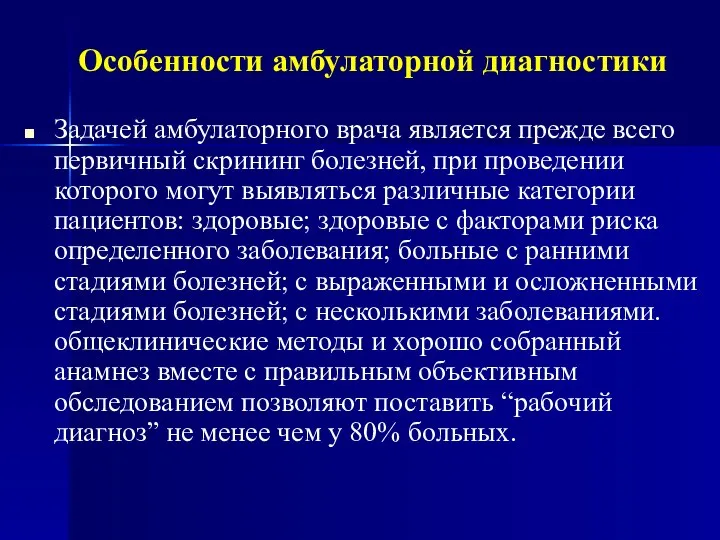 Особенности амбулаторной диагностики

Задачей амбулаторного врача является прежде всего первичный скрининг болезней, при проведении которого могут выявляться различные категории пациентов: здоровые; здоровые с факторами риска определенного заболевания; больные с ранними стадиями болезней; с выраженными и осложненными стадиями болезней; с несколькими заболеваниями. общеклинические методы и хорошо собранный анамнез вместе с правильным объективным обследованием позволяют поставить “рабочий диагноз” не менее чем у 80% больных.